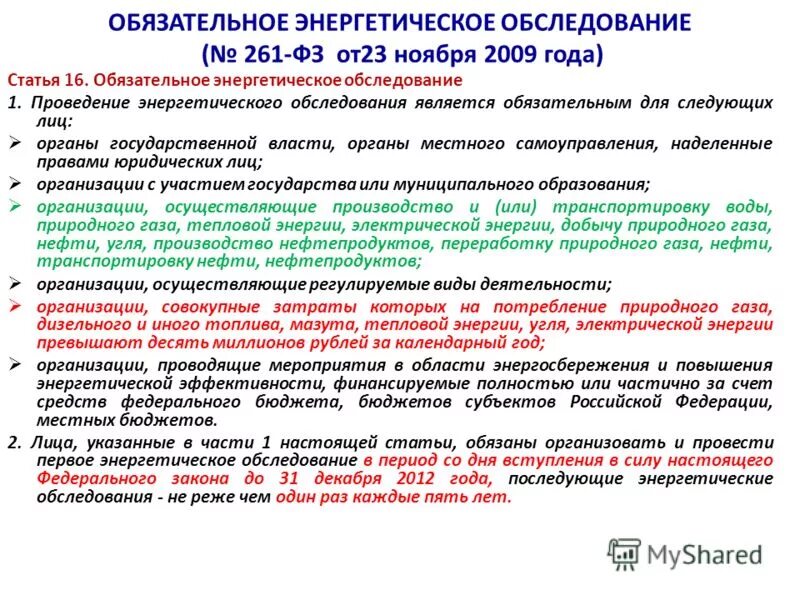 ОБЯЗАТЕЛЬНОЕ ЭНЕРГЕТИЧЕСКОЕ ОБСЛЕДОВАНИЕ
(№ 261-ФЗ от23 ноября 2009 года)

Статья 16. Обязательное энергетическое обследование

1. Проведение энергетического обследования является обязательным для следующих лиц:

➢ органы государственной власти, органы местного самоуправления, наделенные правами юридических лиц;

➢ организации с участием государства или муниципального образования;

➢ организации, осуществляющие производство и (или) транспортировку воды, природного газа, тепловой энергии, электрической энергии, добычу природного газа, нефти, угля, производство нефтепродуктов, переработку природного газа, нефти, транспортировку нефти, нефтепродуктов;

➢ организации, осуществляющие регулируемые виды деятельности;

➢ организации, совокупные затраты которых на потребление природного газа, дизельного и иного топлива, мазута, тепловой энергии, угля, электрической энергии превышают десять миллионов рублей за календарный год;

➢ организации, проводящие мероприятия в области энергосбережения и повышения энергетической эффективности, финансируемые полностью или частично за счет средств федерального бюджета, бюджетов субъектов Российской Федерации, местных бюджетов.

2. Лица, указанные в части 1 настоящей статьи, обязаны организовать и провести первое энергетическое обследование в период со дня вступления в силу настоящего Федерального закона до 31 декабря 2012 года, последующие энергетические обследования - не реже чем один раз каждые пять лет.

MyShared